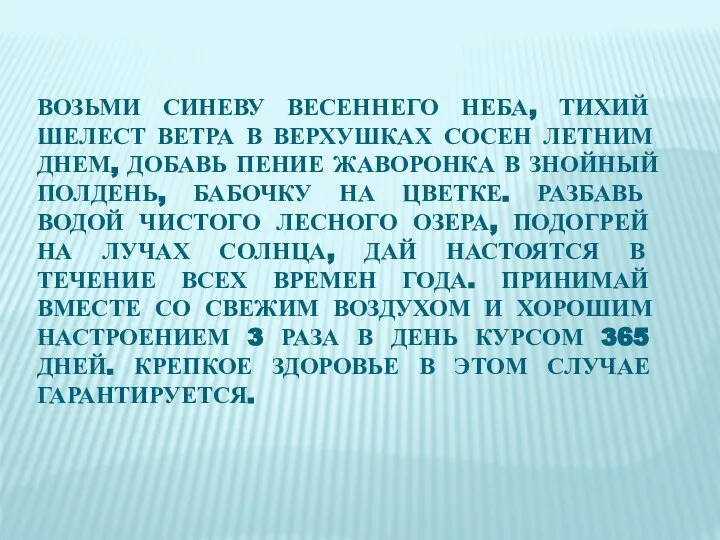 ВОЗЬМИ СИНЕВУ ВЕСЕННЕГО НЕБА, ТИХИЙ ШЕЛЕСТ ВЕТРА В ВЕРХУШКАХ СОСЕН ЛЕТНИМ ДНЕМ, ДОБАВЬ ПЕНИЕ ЖАВОРОНКА В ЗНОЙНЫЙ ПОЛДЕНЬ, БАБОЧКУ НА ЦВЕТКЕ. РАЗБАВЬ ВОДОЙ ЧИСТОГО ЛЕСНОГО ОЗЕРА, ПОДОГРЕЙ НА ЛУЧАХ СОЛНЦА, ДАЙ НАСТОЯТСЯ В ТЕЧЕНИЕ ВСЕХ ВРЕМЕН ГОДА. ПРИНИМАЙ ВМЕСТЕ СО СВЕЖИМ ВОЗДУХОМ И ХОРОШИМ НАСТРОЕНИЕМ 3 РАЗА В ДЕНЬ КУРСОМ 365 ДНЕЙ. КРЕПКОЕ ЗДОРОВЬЕ В ЭТОМ СЛУЧАЕ ГАРАНТИРУЕТСЯ.